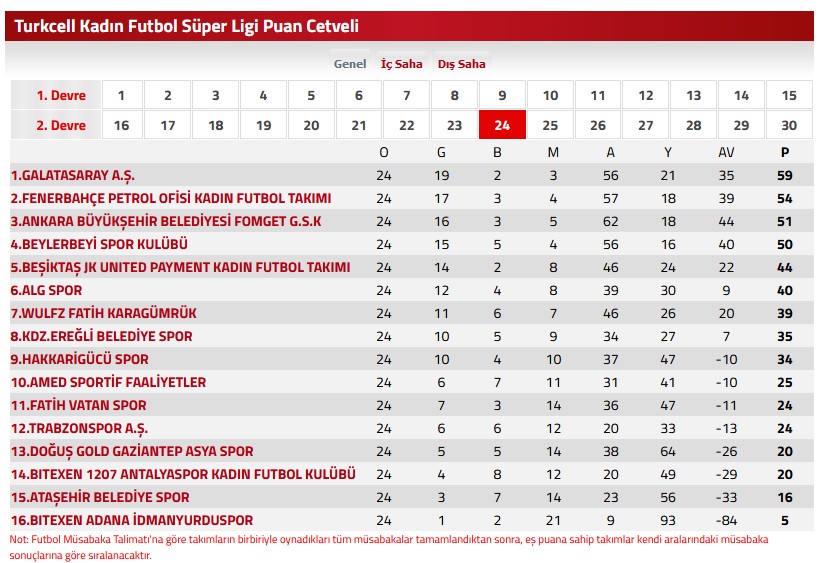 Turkcell Kadın Futbol Süper Ligi Puan Cetveli

Genel İç Saha Dış Saha

| 1. Devre | 1 | 2 | 3 | 4 | 5 | 6 | 7 | 8 | 9 | 10 | 11 | 12 | 13 | 14 | 15 |
|---|---|---|---|---|---|---|---|---|---|---|---|---|---|---|---|
| 2. Devre | 16 | 17 | 18 | 19 | 20 | 21 | 22 | 23 | 24 | 25 | 26 | 27 | 28 | 29 | 30 |

| | O | G | B | M | A | Y | AV | P |
|---|---|---|---|---|---|---|---|---|
| 1.GALATASARAY A.Ş. | 24 | 19 | 2 | 3 | 56 | 21 | 35 | 59 |
| 2.FENERBAHÇE PETROL OFİSİ KADIN FUTBOL TAKIMI | 24 | 17 | 3 | 4 | 57 | 18 | 39 | 54 |
| 3.ANKARA BÜYÜKŞEHİR BELEDİYESİ FOMGET G.S.K | 24 | 16 | 3 | 5 | 62 | 18 | 44 | 51 |
| 4.BEYLERBEYİ SPOR KULÜBÜ | 24 | 15 | 5 | 4 | 56 | 16 | 40 | 50 |
| 5.BEŞİKTAŞ JK UNITED PAYMENT KADIN FUTBOL TAKIMI | 24 | 14 | 2 | 8 | 46 | 24 | 22 | 44 |
| 6.ALG SPOR | 24 | 12 | 4 | 8 | 39 | 30 | 9 | 40 |
| 7.WULFZ FATİH KARAGÜMRÜK | 24 | 11 | 6 | 7 | 46 | 26 | 20 | 39 |
| 8.KDZ.EREĞLİ BELEDİYE SPOR | 24 | 10 | 5 | 9 | 34 | 27 | 7 | 35 |
| 9.HAKKARİGÜCÜ SPOR | 24 | 10 | 4 | 10 | 37 | 47 | -10 | 34 |
| 10.AMED SPORTİF FAALİYETLER | 24 | 6 | 7 | 11 | 31 | 41 | -10 | 25 |
| 11.FATİH VATAN SPOR | 24 | 7 | 3 | 14 | 36 | 47 | -11 | 24 |
| 12.TRABZONSPOR A.Ş. | 24 | 6 | 6 | 12 | 20 | 33 | -13 | 24 |
| 13.DOĞUŞ GOLD GAZİANTEP ASYA SPOR | 24 | 5 | 5 | 14 | 38 | 64 | -26 | 20 |
| 14.BITEXEN 1207 ANTALYASPOR KADIN FUTBOL KULÜBÜ | 24 | 4 | 8 | 12 | 20 | 49 | -29 | 20 |
| 15.ATAŞEHİR BELEDİYE SPOR | 24 | 3 | 7 | 14 | 23 | 56 | -33 | 16 |
| 16.BITEXEN ADANA İDMANYURDUSPOR | 24 | 1 | 2 | 21 | 9 | 93 | -84 | 5 |

Not: Futbol Müsabaka Talimatı'na göre takımların birbiriyle oynadıkları tüm müsabakalar tamamlandıktan sonra, eş puana sahip takımlar kendi aralarındaki müsabaka sonuçlarına göre sıralanacaktır.